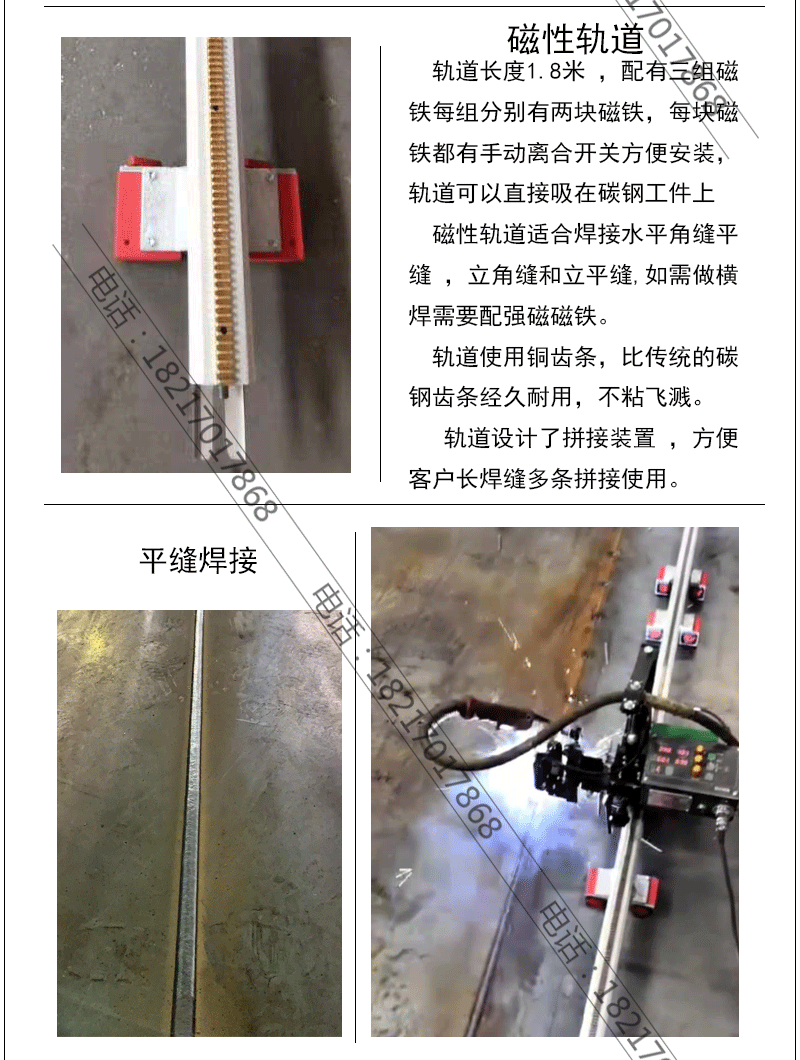 磁性轨道

轨道长度1.8米，配有三组磁铁每组分别有两块磁铁，每块磁铁都有手动离合开关方便安装，轨道可以直接吸在碳钢工件上

磁性轨道适合焊接水平角缝平缝，立角缝和立平缝,如需做横焊需要配强磁磁铁。

轨道使用铜齿条，比传统的碳钢齿条经久耐用，不粘飞溅。

轨道设计了拼接装置，方便客户长焊缝多条拼接使用。

平缝焊接

电话：18217017868